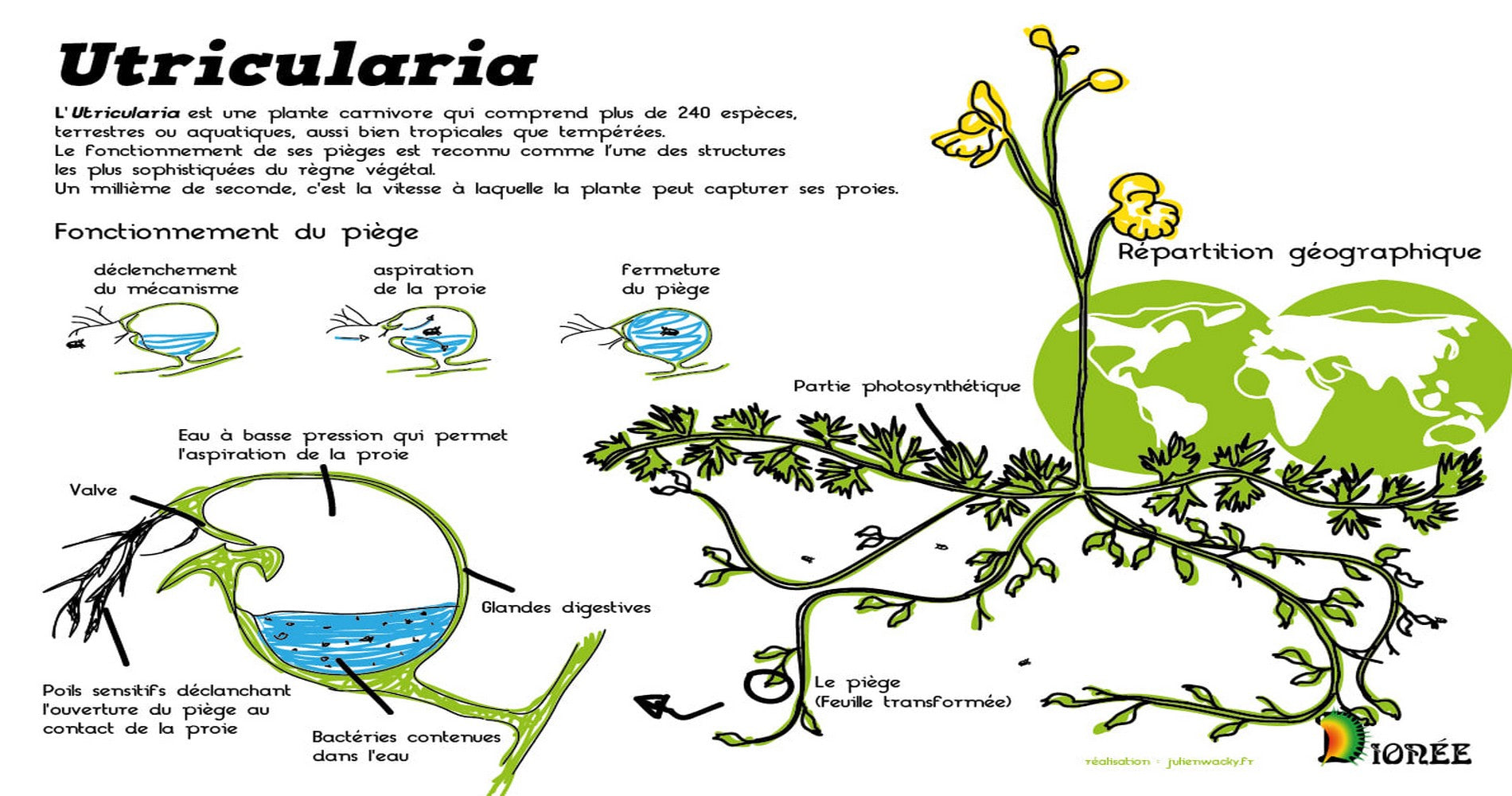 Utricularia

L'Utricularia est une plante carnivore qui comprend plus de 240 espèces, terrestres ou aquatiques, aussi bien tropicales que tempérées.
Le fonctionnement de ses pièges est reconnu comme l'une des structures les plus sophistiquées du règne végétal.
Un millième de seconde, c'est la vitesse à laquelle la plante peut capturer ses proies.

Fonctionnement du piège

déclenchement du mécanisme

aspiration de la proie

fermeture du piège

Eau à basse pression qui permet l'aspiration de la proie

Valve

Glandes digestives

Poils sensitifs déclanchant l'ouverture du piège au contact de la proie

Bactéries contenues dans l'eau

Répartition géographique

Partie photosynthétique

Le piège (Feuille transformée)

réalisation : julienwacky.fr

DIONÉE